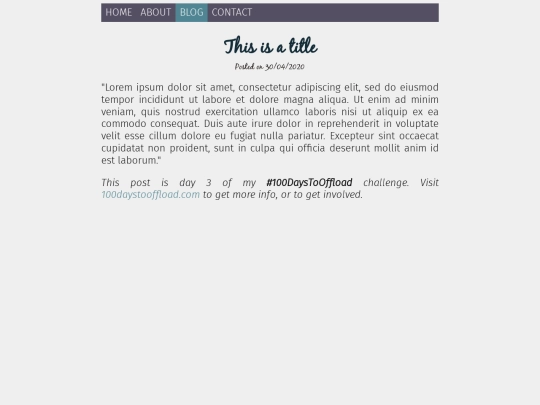 HOME ABOUT BLOG CONTACT

This is a title

Posted on 30/04/2020

"Lorem ipsum dolor sit amet, consectetur adipiscing elit, sed do eiusmod tempor incididunt ut labore et dolore magna aliqua. Ut enim ad minim veniam, quis nostrud exercitation ullamco laboris nisi ut aliquip ex ea commodo consequat. Duis aute irure dolor in reprehenderit in voluptate velit esse cillum dolore eu fugiat nulla pariatur. Excepteur sint occaecat cupidatat non proident, sunt in culpa qui officia deserunt mollit anim id est laborum."

This post is day 3 of my #100DaysToOffload challenge. Visit 100daystooffload.com to get more info, or to get involved.